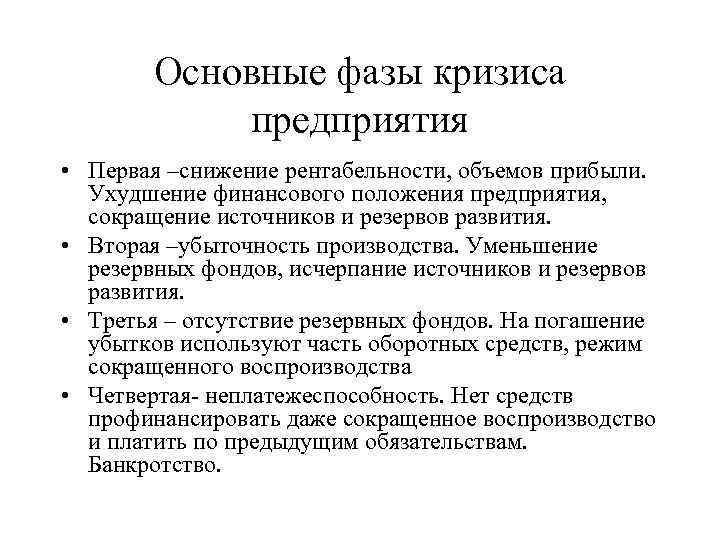 Основные фазы кризиса предприятия

• Первая –снижение рентабельности, объемов прибыли. Ухудшение финансового положения предприятия, сокращение источников и резервов развития.
• Вторая –убыточность производства. Уменьшение резервных фондов, исчерпание источников и резервов развития.
• Третья – отсутствие резервных фондов. На погашение убытков используют часть оборотных средств, режим сокращенного воспроизводства
• Четвертая- неплатежеспособность. Нет средств профинансировать даже сокращенное воспроизводство и платить по предыдущим обязательствам. Банкротство.